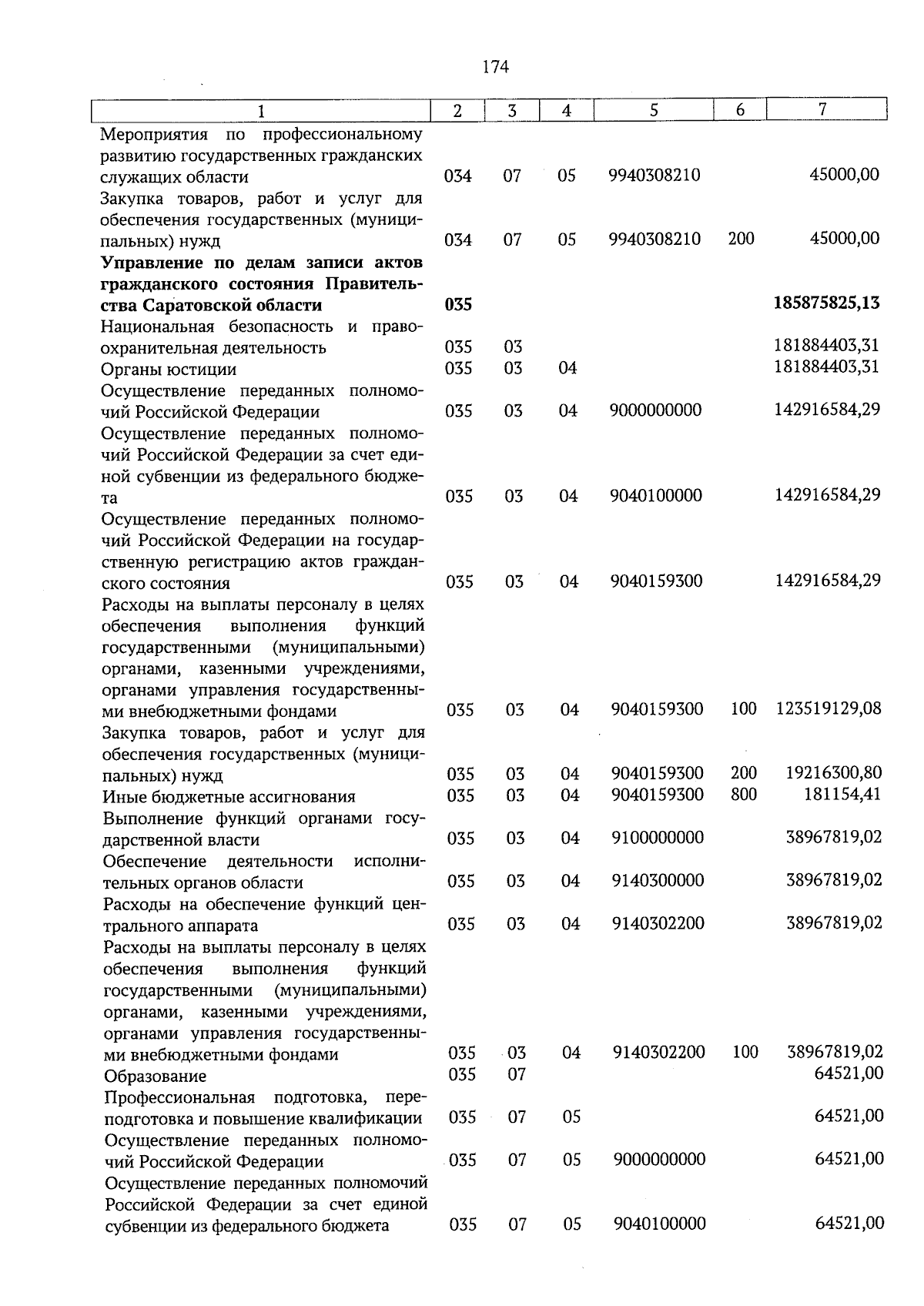 174

| 1 | 2 | 3 | 4 | 5 | 6 | 7 |
|---|---|---|---|---|---|---|
| Мероприятия по профессиональному развитию государственных гражданских служащих области | 034 | 07 | 05 | 9940308210 |  | 45000,00 |
| Закупка товаров, работ и услуг для обеспечения государственных (муниципальных) нужд | 034 | 07 | 05 | 9940308210 | 200 | 45000,00 |
| Управление по делам записи актов гражданского состояния Правительства Саратовской области | 035 |  |  |  |  | 185875825,13 |
| Национальная безопасность и правоохранительная деятельность | 035 | 03 |  |  |  | 181884403,31 |
| Органы юстиции | 035 | 03 | 04 |  |  | 181884403,31 |
| Осуществление переданных полномочий Российской Федерации | 035 | 03 | 04 | 9000000000 |  | 142916584,29 |
| Осуществление переданных полномочий Российской Федерации за счет единой субвенции из федерального бюджета | 035 | 03 | 04 | 9040100000 |  | 142916584,29 |
| Осуществление переданных полномочий Российской Федерации на государственную регистрацию актов гражданского состояния | 035 | 03 | 04 | 9040159300 |  | 142916584,29 |
| Расходы на выплаты персоналу в целях обеспечения выполнения функций государственными (муниципальными) органами, казенными учреждениями, органами управления государственными внебюджетными фондами | 035 | 03 | 04 | 9040159300 | 100 | 123519129,08 |
| Закупка товаров, работ и услуг для обеспечения государственных (муниципальных) нужд | 035 | 03 | 04 | 9040159300 | 200 | 19216300,80 |
| Иные бюджетные ассигнования | 035 | 03 | 04 | 9040159300 | 800 | 181154,41 |
| Выполнение функций органами государственной власти | 035 | 03 | 04 | 9100000000 |  | 38967819,02 |
| Обеспечение деятельности исполнительных органов области | 035 | 03 | 04 | 9140300000 |  | 38967819,02 |
| Расходы на обеспечение функций центрального аппарата | 035 | 03 | 04 | 9140302200 |  | 38967819,02 |
| Расходы на выплаты персоналу в целях обеспечения выполнения функций государственными (муниципальными) органами, казенными учреждениями, органами управления государственными внебюджетными фондами | 035 | 03 | 04 | 9140302200 | 100 | 38967819,02 |
| Образование | 035 | 07 |  |  |  | 64521,00 |
| Профессиональная подготовка, переподготовка и повышение квалификации | 035 | 07 | 05 |  |  | 64521,00 |
| Осуществление переданных полномочий Российской Федерации | 035 | 07 | 05 | 9000000000 |  | 64521,00 |
| Осуществление переданных полномочий Российской Федерации за счет единой субвенции из федерального бюджета | 035 | 07 | 05 | 9040100000 |  | 64521,00 |